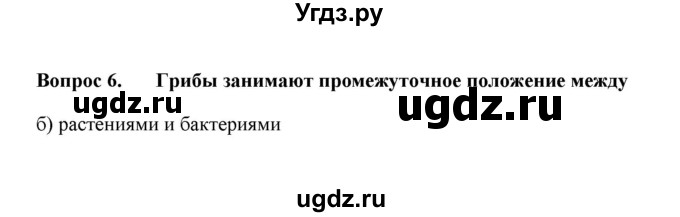 Угдз.ру

Вопрос 6. Грибы занимают промежуточное положение между

ugdz.ru ugdz.ru

б) растениями и бактериями

ugdz.ru